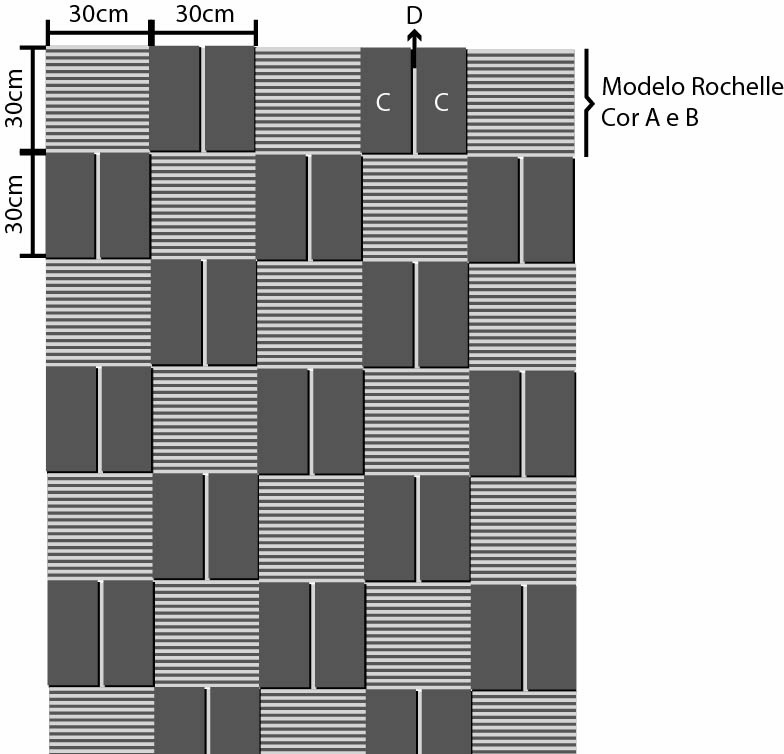 30cm 30cm D

30cm

30cm

C C

Modelo Rochelle
Cor A e B